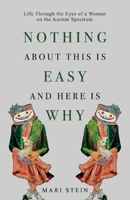 Life Through the Eyes of a Woman on the Autism Spectrum

NOTHING
ABOUT THIS IS
EASY
AND HERE IS
WHY

MARI STEIN